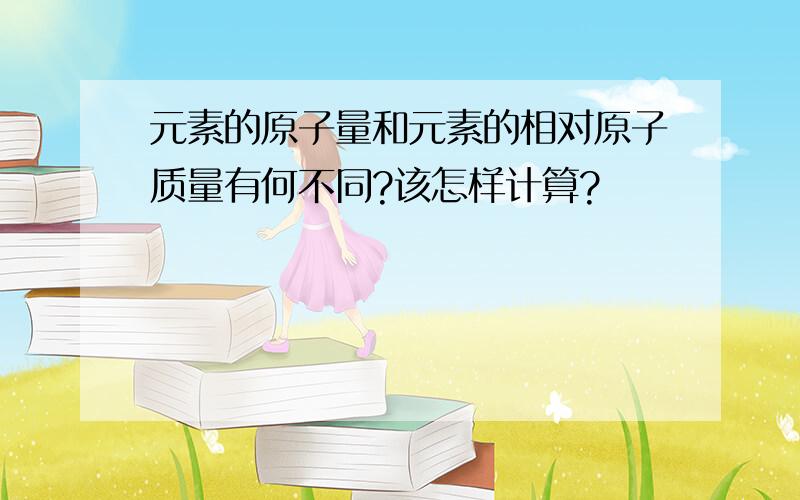 元素的原子量和元素的相对原子质量有何不同?该怎样计算?